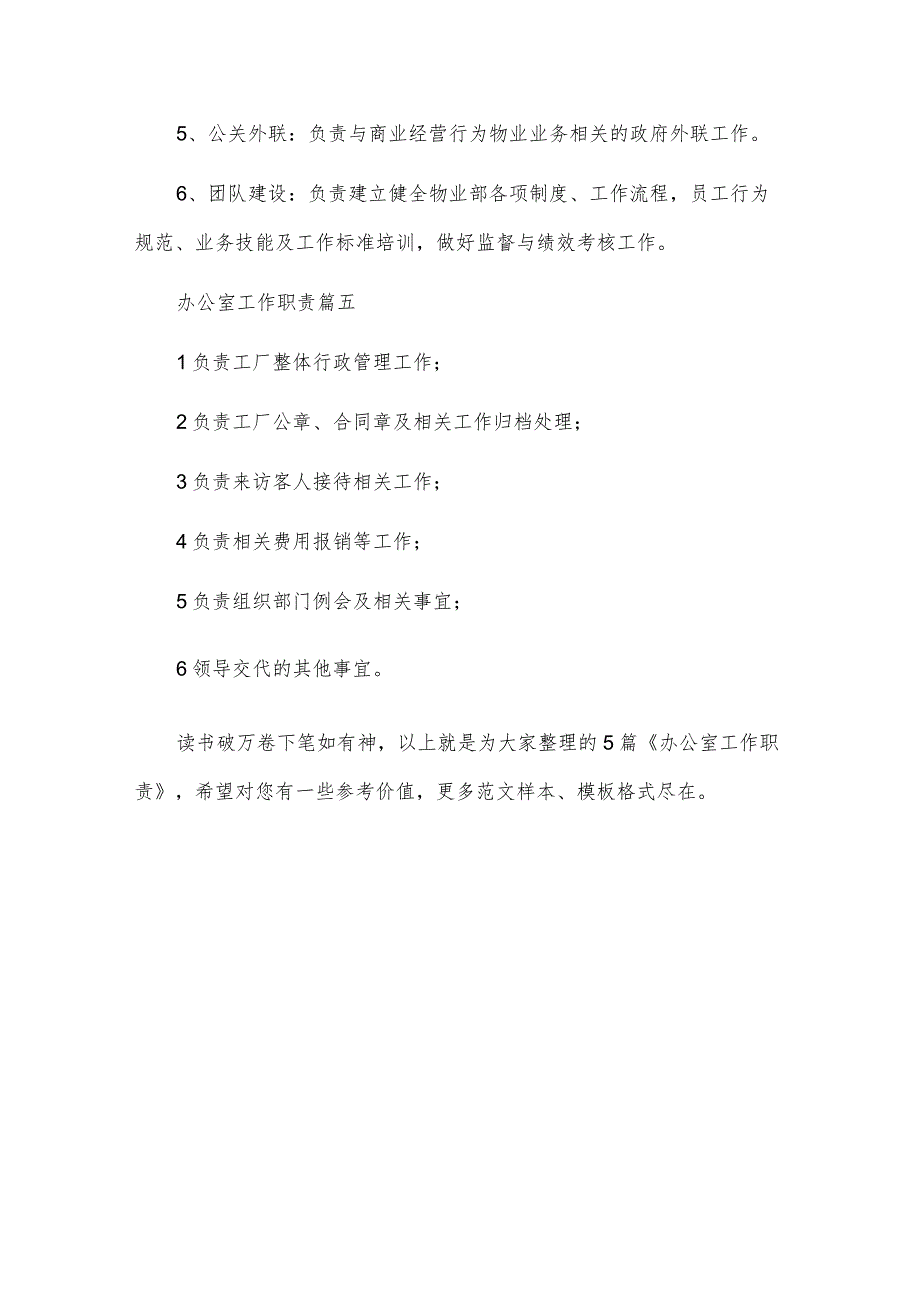 5、公关外联：负责与商业经营行为物业业务相关的政府外联工作。

6、团队建设：负责建立健全物业部各项制度、工作流程，员工行为规范、业务技能及工作标准培训，做好监督与绩效考核工作。

办公室工作职责篇五

1负责工厂整体行政管理工作；

2负责工厂公章、合同章及相关工作归档处理；

3负责来访客人接待相关工作；

4负责相关费用报销等工作；

5负责组织部门例会及相关事宜；

6领导交代的其他事宜。

读书破万卷下笔如有神，以上就是为大家整理的5篇《办公室工作职责》，希望对您有一些参考价值，更多范文样本、模板格式尽在。